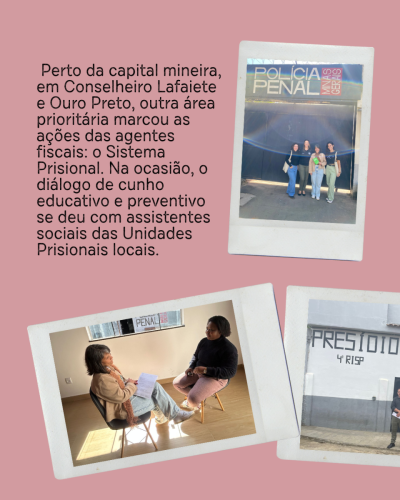 Perto da capital mineira, em Conselheiro Lafaiete e Ouro Preto, outra área prioritária marcou as ações das agentes fiscais: o Sistema Prisional. Na ocasião, o diálogo de cunho educativo e preventivo se deu com assistentes sociais das Unidades Prisionais locais.

POLÍCIA PENAL MINAS GERAIS

PENAL

PRESÍDIO
4ª RISP